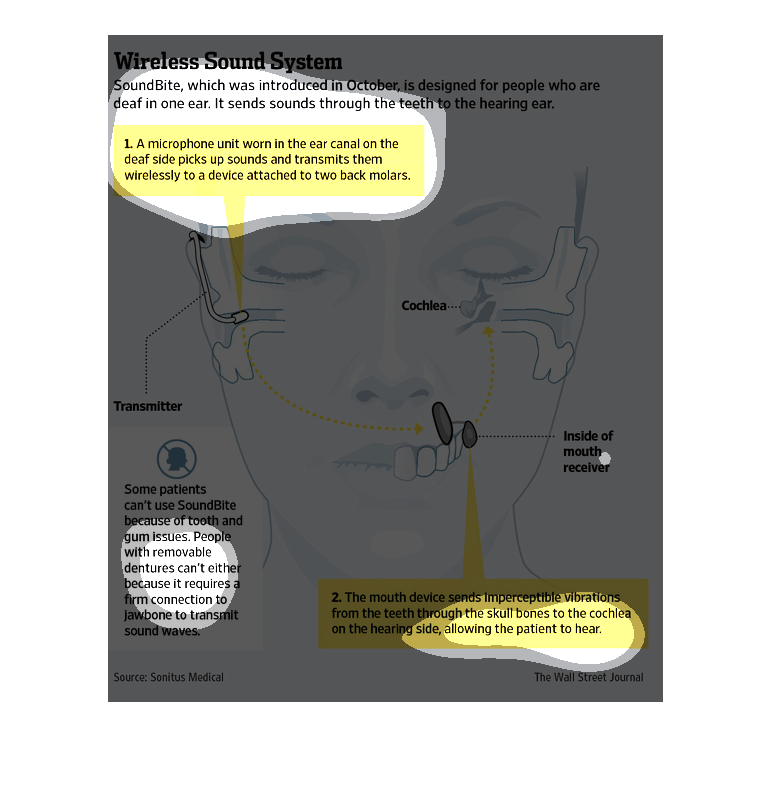 Wireless Sound System

SoundBite, which was introduced in October, is designed for people who are deaf in one ear. It sends sounds through the teeth to the hearing ear.

1. A microphone unit worn in the ear canal on the deaf side picks up sounds and transmits them wirelessly to a device attached to two back molars.

Cochlea

Transmitter

Inside of mouth receiver

Some patients can't use SoundBite because of tooth and gum issues. People with removable dentures can't either because it requires a firm connection to jawbone to transmit sound waves.

2. The mouth device sends imperceptible vibrations from the teeth through the skull bones to the cochlea on the hearing side, allowing the patient to hear.

Source: Sonitus Medical

The Wall Street Journal